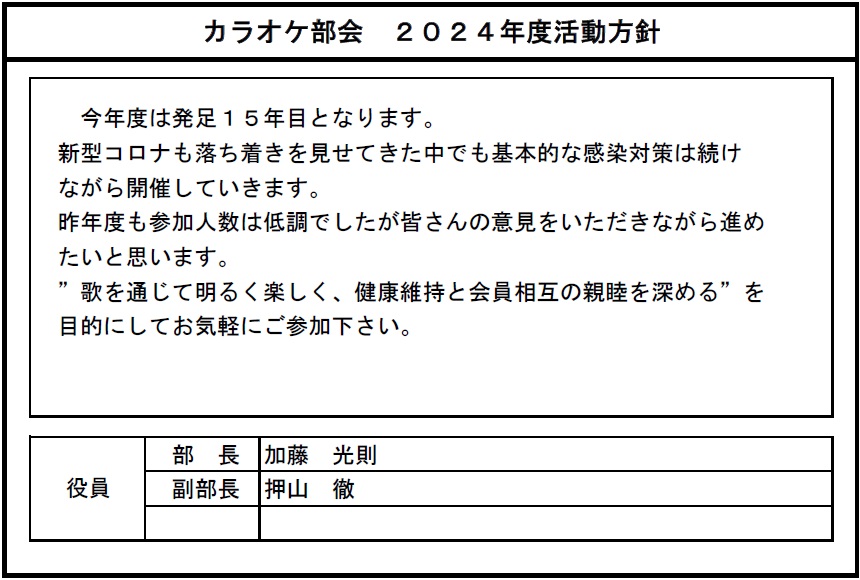 カラオケ部会　２０２４年度活動方針

今年度は発足１５年目となります。
新型コロナも落ち着きを見せてきた中でも基本的な感染対策は続けながら開催していきます。
昨年度も参加人数は低調でしたが皆さんの意見をいただきながら進めたいと思います。
”歌を通じて明るく楽しく、健康維持と会員相互の親睦を深める”を目的にしてお気軽にご参加下さい。

| 役員 | 部　長 | 加藤　光則 |
|---|---|---|
| | 副部長 | 押山　徹 |
| | | |